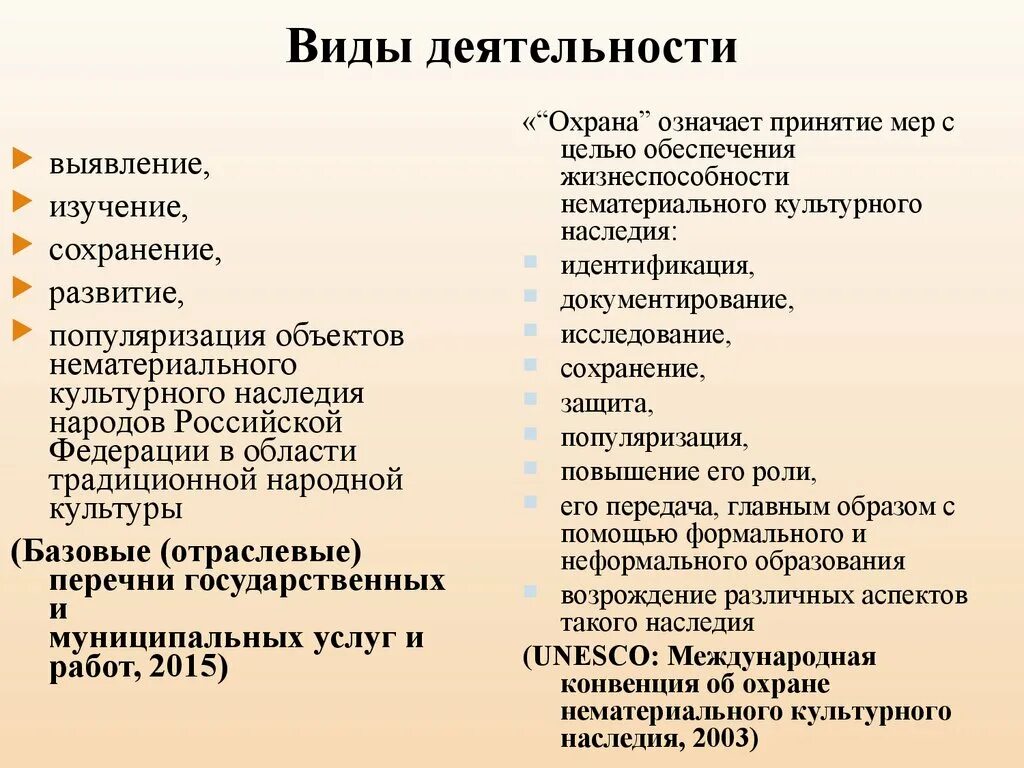 Виды деятельности

выявление,

изучение,

сохранение,

развитие,

популяризация объектов нематериального культурного наследия народов Российской Федерации в области традиционной народной культуры

(Базовые (отраслевые) перечни государственных и муниципальных услуг и работ, 2015)

«“Охрана” означает принятие мер с целью обеспечения жизнеспособности нематериального культурного наследия:

идентификация,

документирование,

исследование,

сохранение,

защита,

популяризация,

повышение его роли,

его передача, главным образом с помощью формального и неформального образования

возрождение различных аспектов такого наследия

(UNESCO: Международная конвенция об охране нематериального культурного наследия, 2003)